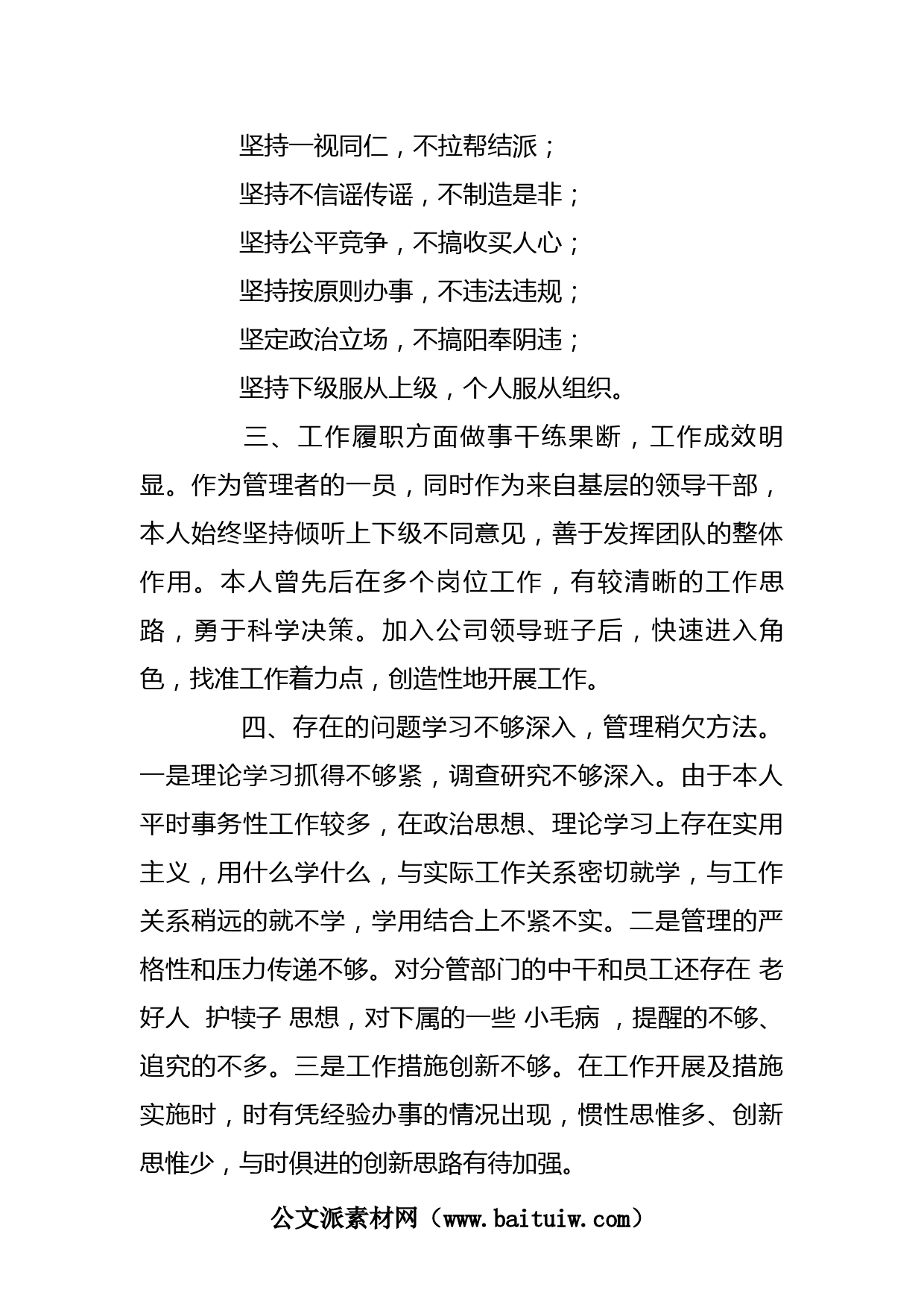 坚持一视同仁，不拉帮结派；

坚持不信谣传谣，不制造是非；

坚持公平竞争，不搞收买人心；

坚持按原则办事，不违法违规；

坚定政治立场，不搞阳奉阴违；

坚持下级服从上级，个人服从组织。

三、工作履职方面做事干练果断，工作成效明显。作为管理者的一员，同时作为来自基层的领导干部，本人始终坚持倾听上下级不同意见，善于发挥团队的整体作用。本人曾先后在多个岗位工作，有较清晰的工作思路，勇于科学决策。加入公司领导班子后，快速进入角色，找准工作着力点，创造性地开展工作。

四、存在的问题学习不够深入，管理稍欠方法。一是理论学习抓得不够紧，调查研究不够深入。由于本人平时事务性工作较多，在政治思想、理论学习上存在实用主义，用什么学什么，与实际工作关系密切就学，与工作关系稍远的就不学，学用结合上不紧不实。二是管理的严格性和压力传递不够。对分管部门的中干和员工还存在 老好人 护犊子 思想，对下属的一些 小毛病 ，提醒的不够、追究的不多。三是工作措施创新不够。在工作开展及措施实施时，时有凭经验办事的情况出现，惯性思惟多、创新思惟少，与时俱进的创新思路有待加强。

公文派素材网（www.baituiw.com）